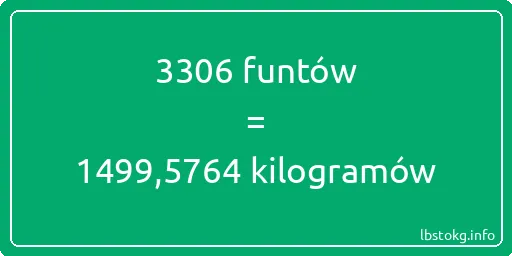 3306 funtów
=
1499,5764 kilogramów

lbstokg.info